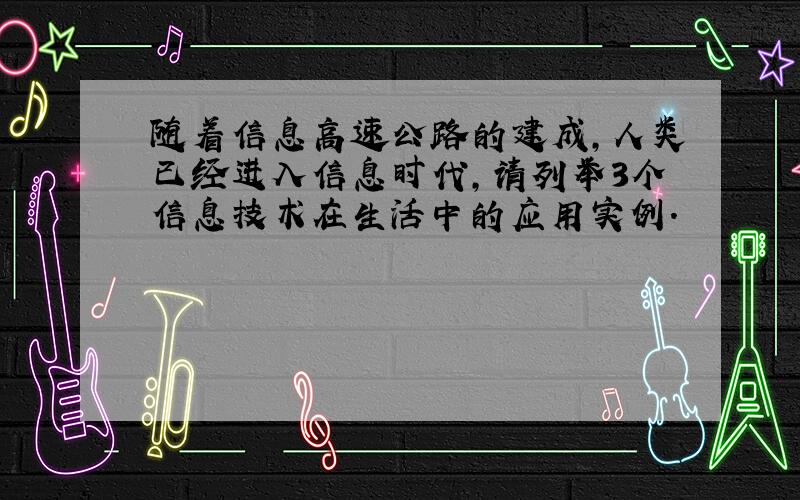 随着信息高速公路的建成，人类已经进入信息时代，请列举3个信息技术在生活中的应用实例．